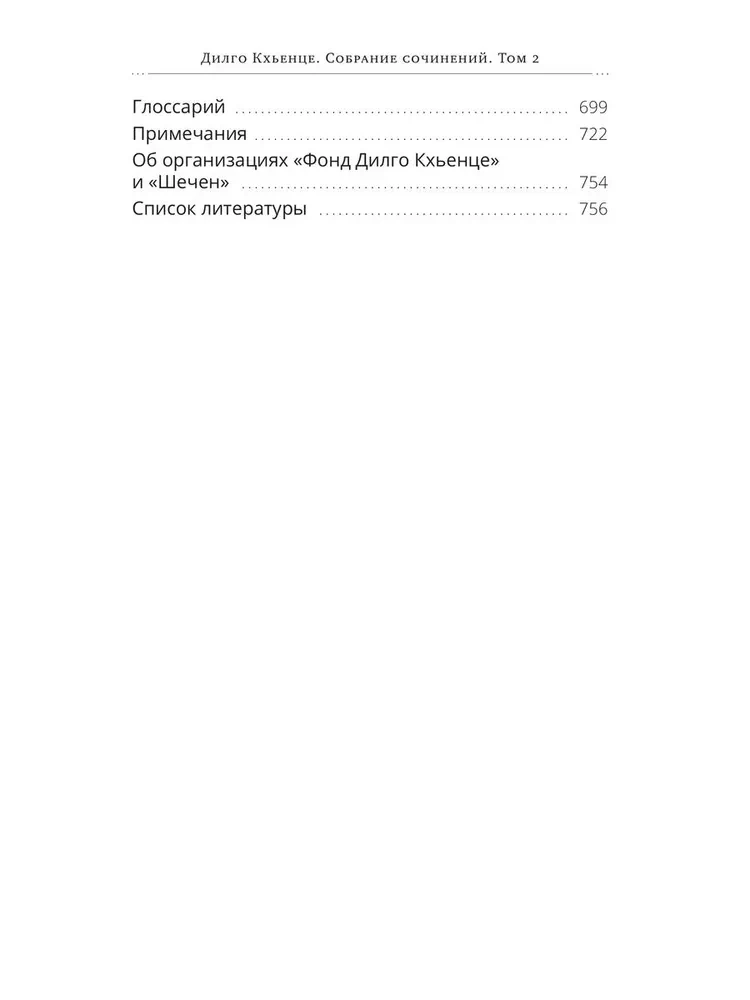 Дилго Кхьенце. Собрание сочинений. Том 2

Глоссарий 699
Примечания 722
Об организациях «Фонд Дилго Кхьенце» и «Шечен» 754
Список литературы 756